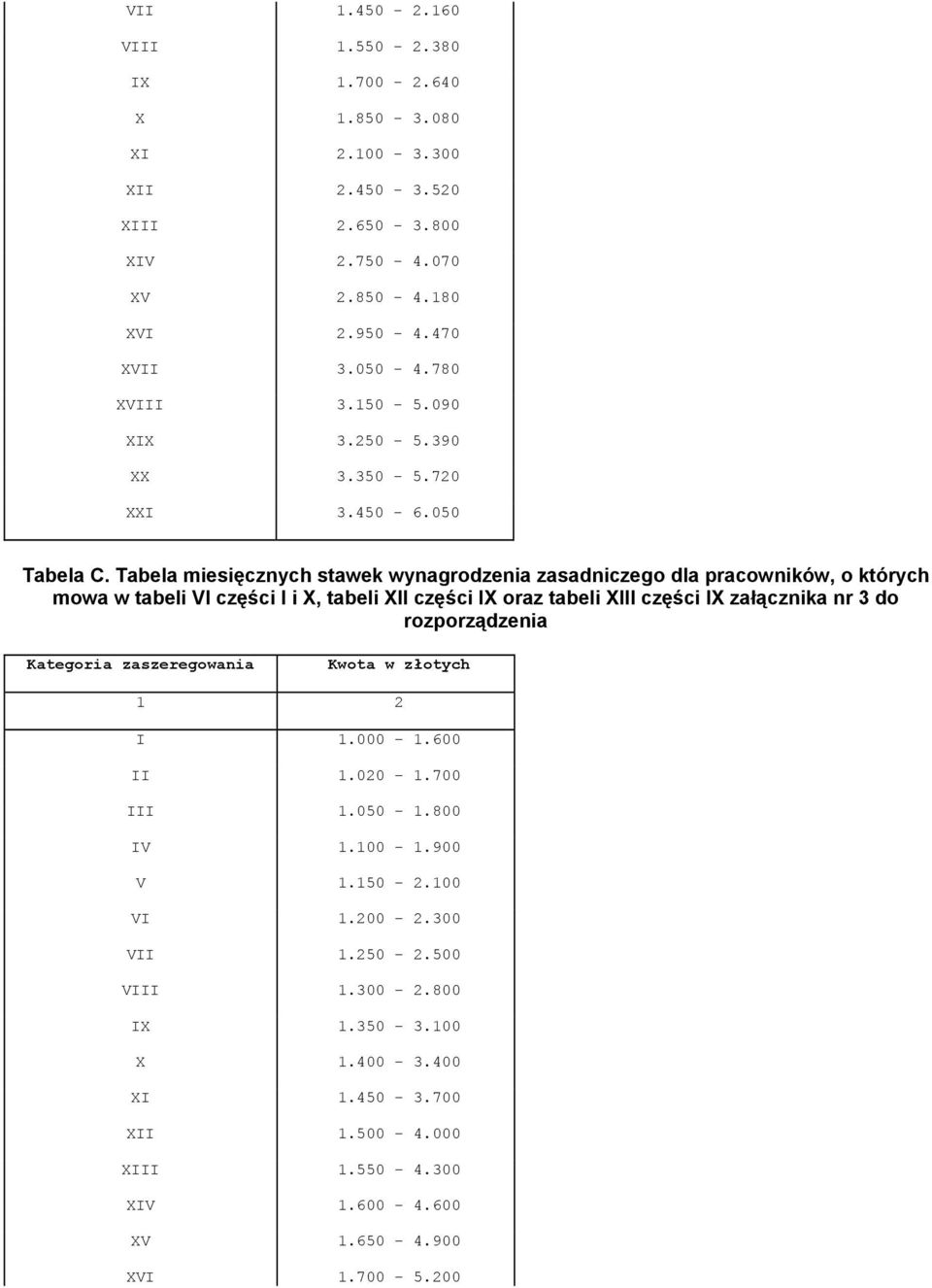 | | |
|---|---|
| VII | 1.450 - 2.160 |
| VIII | 1.550 - 2.380 |
| IX | 1.700 - 2.640 |
| X | 1.850 - 3.080 |
| XI | 2.100 - 3.300 |
| XII | 2.450 - 3.520 |
| XIII | 2.650 - 3.800 |
| XIV | 2.750 - 4.070 |
| XV | 2.850 - 4.180 |
| XVI | 2.950 - 4.470 |
| XVII | 3.050 - 4.780 |
| XVIII | 3.150 - 5.090 |
| XIX | 3.250 - 5.390 |
| XX | 3.350 - 5.720 |
| XXI | 3.450 - 6.050 |

Tabela C. Tabela miesięcznych stawek wynagrodzenia zasadniczego dla pracowników, o których mowa w tabeli VI części I i X, tabeli XII części IX oraz tabeli XIII części IX załącznika nr 3 do rozporządzenia

| Kategoria zaszeregowania | Kwota w złotych |
|---|---|
| 1 | 2 |
| I | 1.000 - 1.600 |
| II | 1.020 - 1.700 |
| III | 1.050 - 1.800 |
| IV | 1.100 - 1.900 |
| V | 1.150 - 2.100 |
| VI | 1.200 - 2.300 |
| VII | 1.250 - 2.500 |
| VIII | 1.300 - 2.800 |
| IX | 1.350 - 3.100 |
| X | 1.400 - 3.400 |
| XI | 1.450 - 3.700 |
| XII | 1.500 - 4.000 |
| XIII | 1.550 - 4.300 |
| XIV | 1.600 - 4.600 |
| XV | 1.650 - 4.900 |
| XVI | 1.700 - 5.200 |